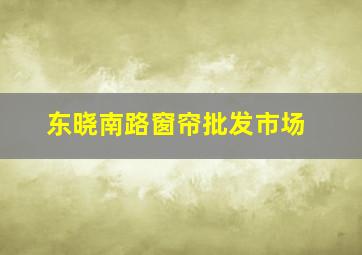 东晓南路窗帘批发市场